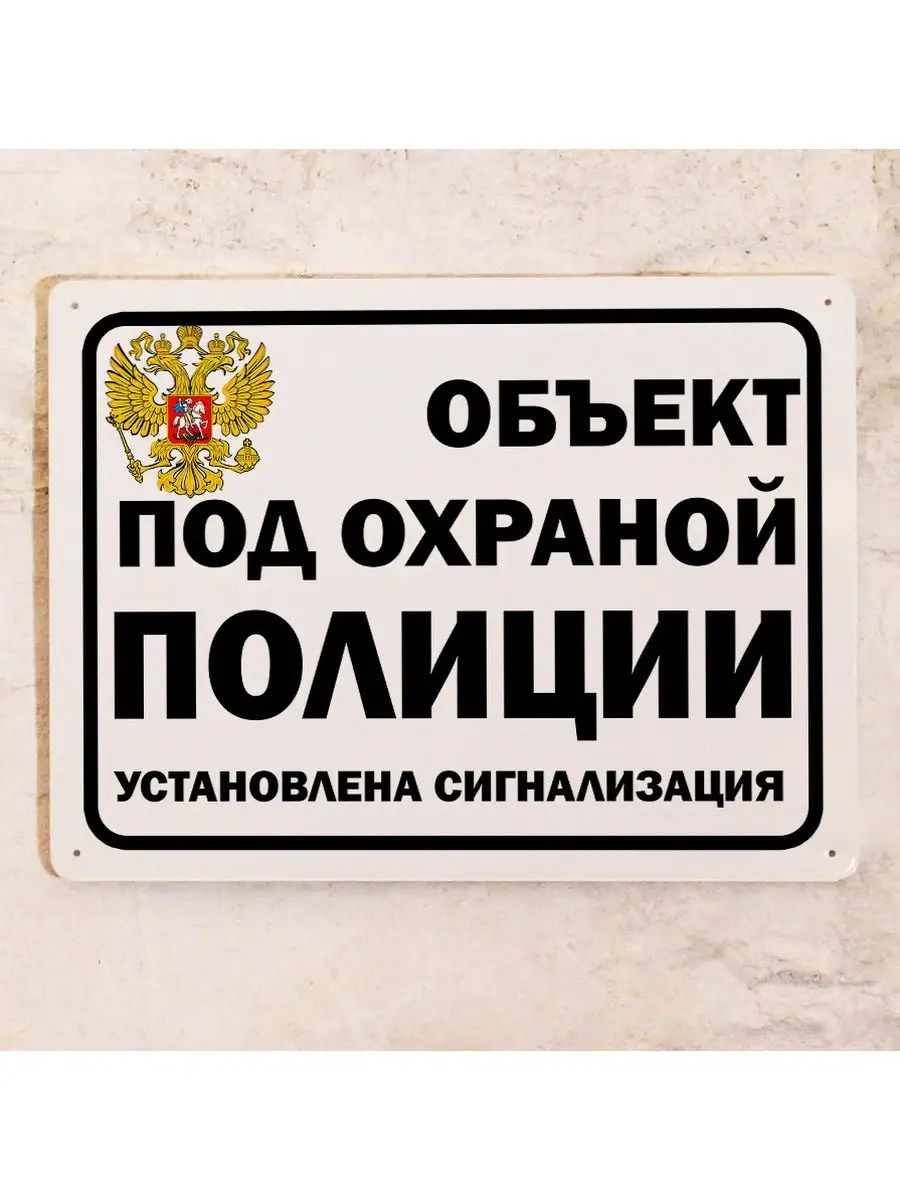 ОБЪЕКТ
ПОД ОХРАНОЙ
ПОЛИЦИИ
УСТАНОВЛЕНА СИГНАЛИЗАЦИЯ